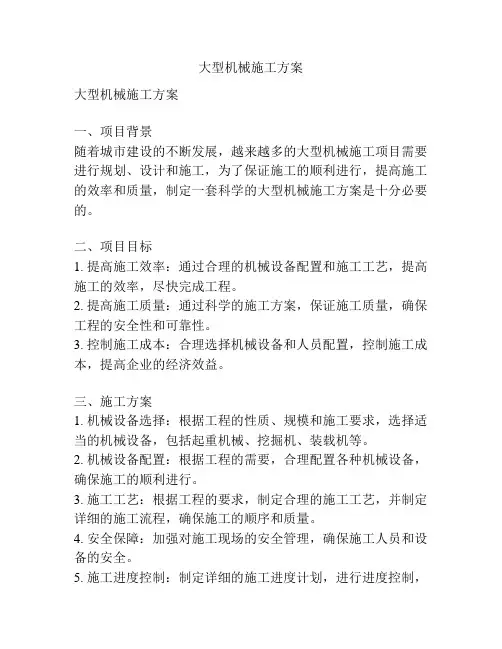 大型机械施工方案

大型机械施工方案

一、项目背景
随着城市建设的不断发展，越来越多的大型机械施工项目需要进行规划、设计和施工，为了保证施工的顺利进行，提高施工的效率和质量，制定一套科学的大型机械施工方案是十分必要的。

二、项目目标
1. 提高施工效率：通过合理的机械设备配置和施工工艺，提高施工的效率，尽快完成工程。
2. 提高施工质量：通过科学的施工方案，保证施工质量，确保工程的安全性和可靠性。
3. 控制施工成本：合理选择机械设备和人员配置，控制施工成本，提高企业的经济效益。

三、施工方案
1. 机械设备选择：根据工程的性质、规模和施工要求，选择适当的机械设备，包括起重机械、挖掘机、装载机等。
2. 机械设备配置：根据工程的需要，合理配置各种机械设备，确保施工的顺利进行。
3. 施工工艺：根据工程的要求，制定合理的施工工艺，并制定详细的施工流程，确保施工的顺序和质量。
4. 安全保障：加强对施工现场的安全管理，确保施工人员和设备的安全。
5. 施工进度控制：制定详细的施工进度计划，进行进度控制，